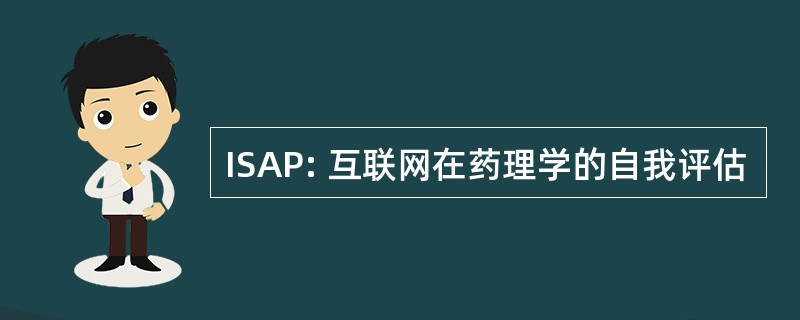 ISAP: 互联网在药理学的自我评估